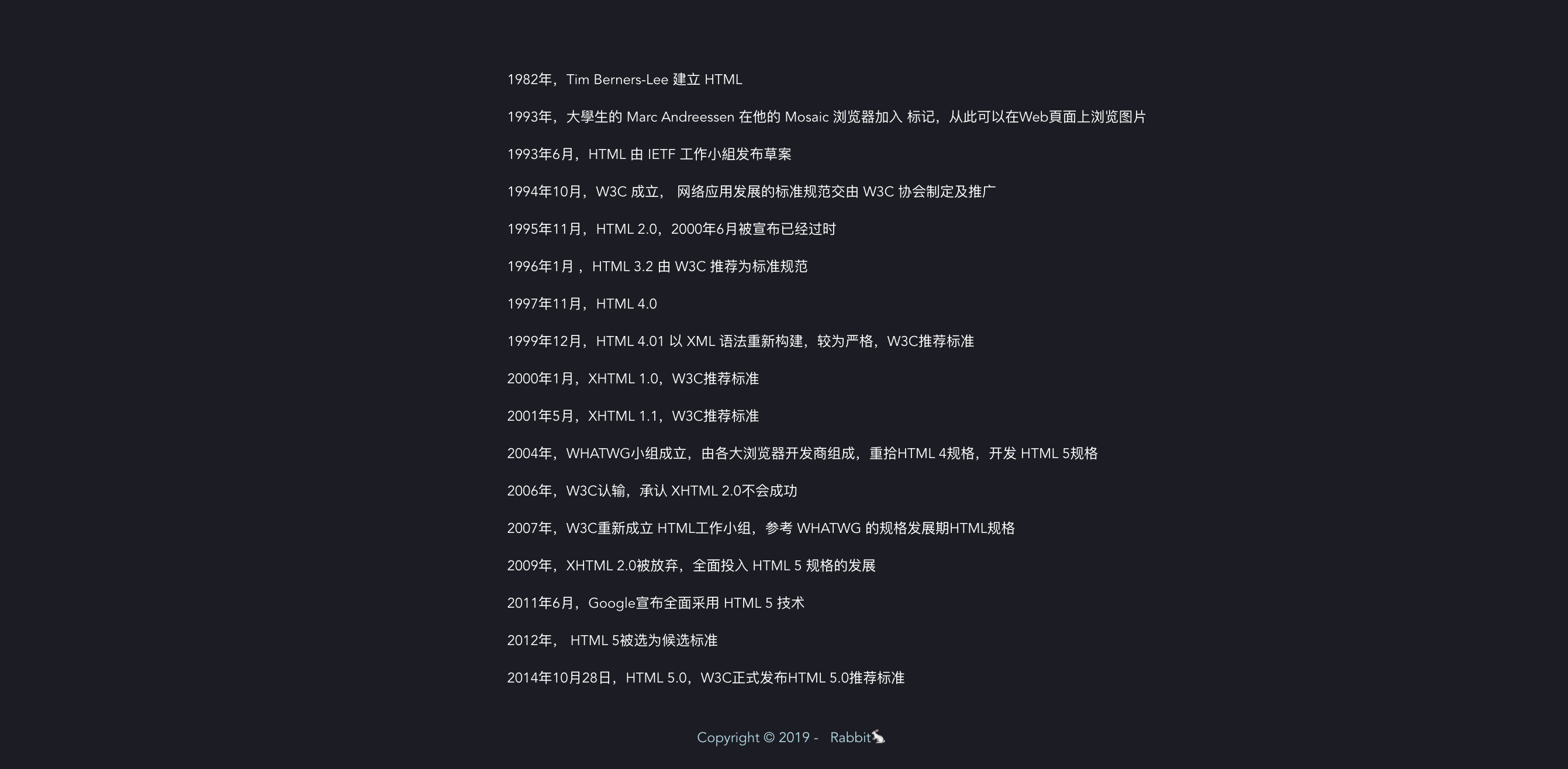 1982年，Tim Berners-Lee 建立 HTML

1993年，大學生的 Marc Andreessen 在他的 Mosaic 浏览器加入 标记，从此可以在Web頁面上浏览图片

1993年6月，HTML 由 IETF 工作小組发布草案

1994年10月，W3C 成立， 网络应用发展的标准规范交由 W3C 协会制定及推广

1995年11月，HTML 2.0，2000年6月被宣布已经过时

1996年1月，HTML 3.2 由 W3C 推荐为标准规范

1997年11月，HTML 4.0

1999年12月，HTML 4.01 以 XML 语法重新构建，较为严格，W3C推荐标准

2000年1月，XHTML 1.0，W3C推荐标准

2001年5月，XHTML 1.1，W3C推荐标准

2004年，WHATWG小组成立，由各大浏览器开发商组成，重拾HTML 4规格，开发 HTML 5规格

2006年，W3C认输，承认 XHTML 2.0不会成功

2007年，W3C重新成立 HTML工作小组，参考 WHATWG 的规格发展期HTML规格

2009年，XHTML 2.0被放弃，全面投入 HTML 5 规格的发展

2011年6月，Google宣布全面采用 HTML 5 技术

2012年， HTML 5被选为候选标准

2014年10月28日，HTML 5.0，W3C正式发布HTML 5.0推荐标准

Copyright © 2019 - Rabbit